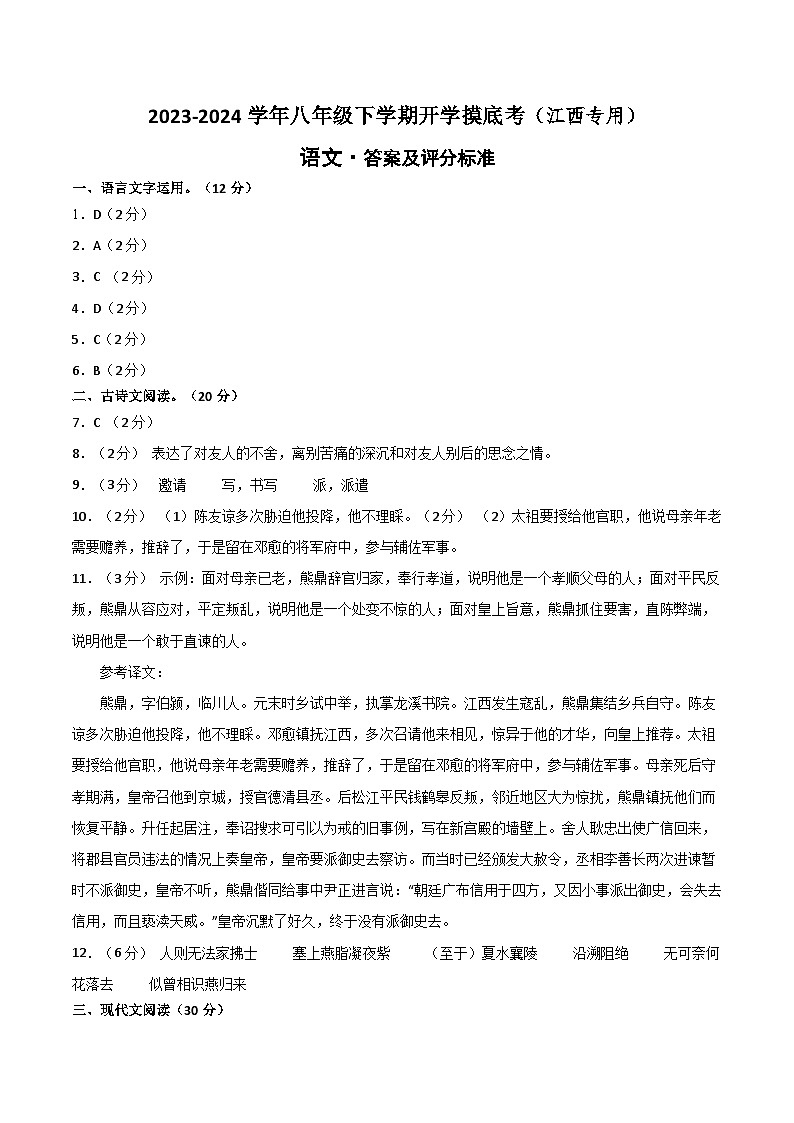 2023-2024 学年八年级下学期开学摸底考（江西专用）

语文·答案及评分标准

一、语言文字运用。（12 分）

1．D（2分）

2．A（2分）

3．C （2分）

4．D（2分）

5．C（2分）

6．B（2分）

二、古诗文阅读。（20 分）

7．C （2分）

8．（2分） 表达了对友人的不舍，离别苦痛的深沉和对友人别后的思念之情。

9．（3分） 邀请 写，书写 派，派遣

10．（2分） （1）陈友谅多次胁迫他投降，他不理睬。（2分） （2）太祖要授给他官职，他说母亲年老需要赡养，推辞了，于是留在邓愈的将军府中，参与辅佐军事。

11．（3分） 示例：面对母亲已老，熊鼎辞官归家，奉行孝道，说明他是一个孝顺父母的人；面对平民反叛，熊鼎从容应对，平定叛乱，说明他是一个处变不惊的人；面对皇上旨意，熊鼎抓住要害，直陈弊端，说明他是一个敢于直谏的人。

参考译文：

熊鼎，字伯颍，临川人。元末时乡试中举，执掌龙溪书院。江西发生寇乱，熊鼎集结乡兵自守。陈友谅多次胁迫他投降，他不理睬。邓愈镇抚江西，多次召请他来相见，惊异于他的才华，向皇上推荐。太祖要授给他官职，他说母亲年老需要赡养，推辞了，于是留在邓愈的将军府中，参与辅佐军事。母亲死后守孝期满，皇帝召他到京城，授官德清县丞。后松江平民钱鹤皋反叛，邻近地区大为惊扰，熊鼎镇抚他们而恢复平静。升任起居注，奉诏搜求可引以为戒的旧事例，写在新宫殿的墙壁上。舍人耿忠出使广信回来，将郡县官员违法的情况上奏皇帝，皇帝要派御史去察访。而当时已经颁发大赦令，丞相李善长两次进谏暂时不派御史，皇帝不听，熊鼎偕同给事中尹正进言说："朝廷广布信用于四方，又因小事派出御史，会失去信用，而且亵渎天威。"皇帝沉默了好久，终于没有派御史去。

12．（6分） 人则无法家拂士 塞上燕脂凝夜紫 （至于）夏水襄陵 沿溯阻绝 无可奈何花落去 似曾相识燕归来

三、现代文阅读（30 分）